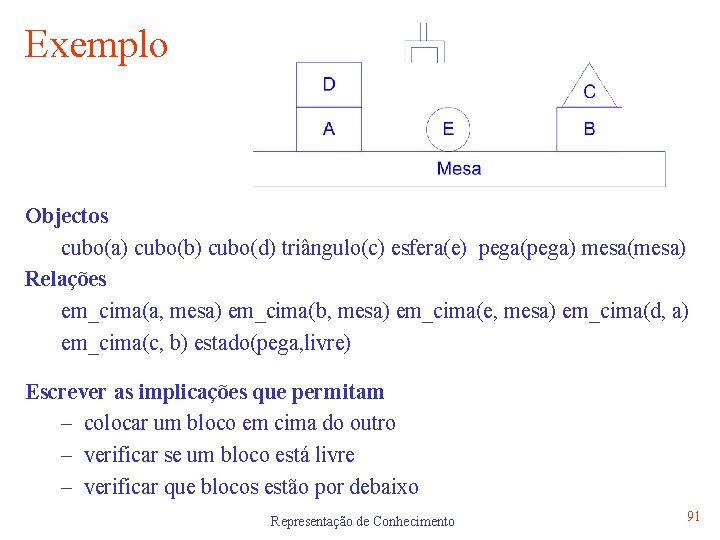 Exemplo

D

A

E

C

B

Mesa

Objectos

cubo(a) cubo(b) cubo(d) triângulo(c) esfera(e) pega(pega) mesa(mesa)

Relações

em_cima(a, mesa) em_cima(b, mesa) em_cima(e, mesa) em_cima(d, a) em_cima(c, b) estado(pega,livre)

Escrever as implicações que permitam

– colocar um bloco em cima do outro

– verificar se um bloco está livre

– verificar que blocos estão por debaixo

Representação de Conhecimento

91